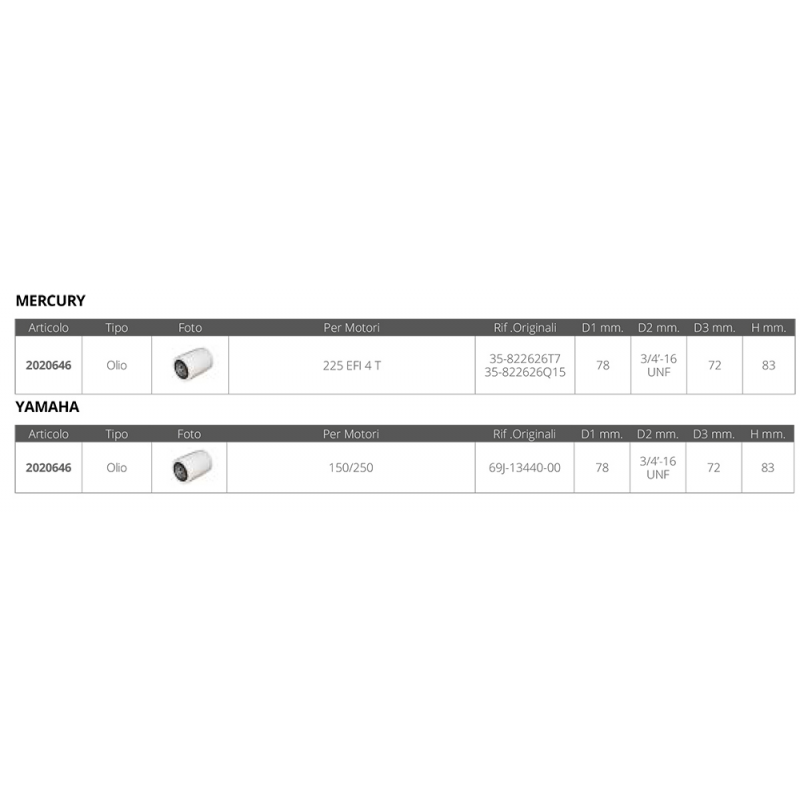 MERCURY

| Articolo | Tipo | Foto | Per Motori | Rif .Originali | D1 mm. | D2 mm. | D3 mm. | H mm. |
|---|---|---|---|---|---|---|---|---|
| 2020646 | Olio | | 225 EFI 4 T | 35-822626T7 35-822626Q15 | 78 | 3/4'-16 UNF | 72 | 83 |

YAMAHA

| Articolo | Tipo | Foto | Per Motori | Rif .Originali | D1 mm. | D2 mm. | D3 mm. | H mm. |
|---|---|---|---|---|---|---|---|---|
| 2020646 | Olio | | 150/250 | 69J-13440-00 | 78 | 3/4'-16 UNF | 72 | 83 |